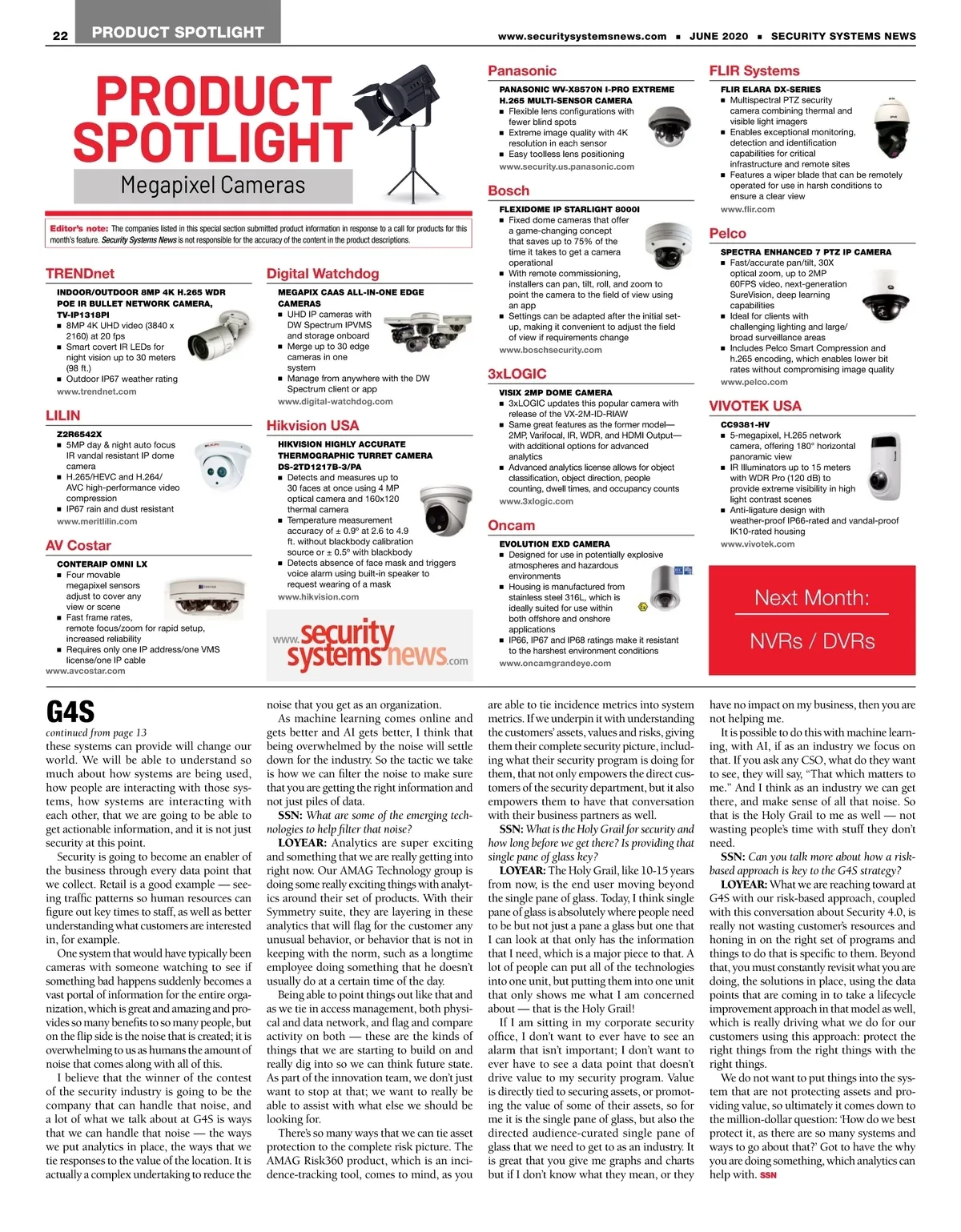 22 PRODUCT SPOTLIGHT

www.securitysystemsnews.com ■ JUNE 2020 ■ SECURITY SYSTEMS NEWS

PRODUCT SPOTLIGHT
Megapixel Cameras

Editor's note: The companies listed in this special section submitted product information in response to a call for products for this month's feature. Security Systems News is not responsible for the accuracy of the content in the product descriptions.

TRENDnet
INDOOR/OUTDOOR 8MP 4K H.265 WDR POE IR BULLET NETWORK CAMERA, TV-IP1318PI
■ 8MP 4K UHD video (3840 x 2160) at 20 fps
■ Smart covert IR LEDs for night vision up to 30 meters (98 ft.)
■ Outdoor IP67 weather rating
www.trendnet.com

LILIN
Z2R6542X
■ 5MP day & night auto focus IR vandal resistant IP dome camera
■ H.265/HEVC and H.264/AVC high-performance video compression
■ IP67 rain and dust resistant
www.meritlilin.com

AV Costar
CONTERAIP OMNI LX
■ Four movable megapixel sensors adjust to cover any view or scene
■ Fast frame rates, remote focus/zoom for rapid setup, increased reliability
■ Requires only one IP address/one VMS license/one IP cable
www.avcostar.com

Digital Watchdog
MEGAPIX CAAS ALL-IN-ONE EDGE CAMERAS
■ UHD IP cameras with DW Spectrum IPVMS and storage onboard
■ Merge up to 30 edge cameras in one system
■ Manage from anywhere with the DW Spectrum client or app
www.digital-watchdog.com

Hikvision USA
HIKVISION HIGHLY ACCURATE THERMOGRAPHIC TURRET CAMERA DS-2TD1217B-3/PA
■ Detects and measures up to 30 faces at once using 4 MP optical camera and 160x120 thermal camera
■ Temperature measurement accuracy of ± 0.9° at 2.6 to 4.9 ft. without blackbody calibration source or ± 0.5° with blackbody
■ Detects absence of face mask and triggers voice alarm using built-in speaker to request wearing of a mask
www.hikvision.com

www.securitysystemsnews.com

Panasonic
PANASONIC WV-X8570N I-PRO EXTREME H.265 MULTI-SENSOR CAMERA
■ Flexible lens configurations with fewer blind spots
■ Extreme image quality with 4K resolution in each sensor
■ Easy toolless lens positioning
www.security.us.panasonic.com

Bosch
FLEXIDOME IP STARLIGHT 8000I
■ Fixed dome cameras that offer a game-changing concept that saves up to 75% of the time it takes to get a camera operational
■ With remote commissioning, installers can pan, tilt, roll, and zoom to point the camera to the field of view using an app
■ Settings can be adapted after the initial set-up, making it convenient to adjust the field of view if requirements change
www.boschsecurity.com

3xLOGIC
VISIX 2MP DOME CAMERA
■ 3xLOGIC updates this popular camera with release of the VX-2M-ID-RIAW
■ Same great features as the former model—2MP, Varifocal, IR, WDR, and HDMI Output—with additional options for advanced analytics
■ Advanced analytics license allows for object classification, object direction, people counting, dwell times, and occupancy counts
www.3xlogic.com

Oncam
EVOLUTION EXD CAMERA
■ Designed for use in potentially explosive atmospheres and hazardous environments
■ Housing is manufactured from stainless steel 316L, which is ideally suited for use within both offshore and onshore applications
■ IP66, IP67 and IP68 ratings make it resistant to the harshest environment conditions
www.oncamgrandeye.com

FLIR Systems
FLIR ELARA DX-SERIES
■ Multispectral PTZ security camera combining thermal and visible light imagers
■ Enables exceptional monitoring, detection and identification capabilities for critical infrastructure and remote sites
■ Features a wiper blade that can be remotely operated for use in harsh conditions to ensure a clear view
www.flir.com

Pelco
SPECTRA ENHANCED 7 PTZ IP CAMERA
■ Fast/accurate pan/tilt, 30X optical zoom, up to 2MP 60FPS video, next-generation SureVision, deep learning capabilities
■ Ideal for clients with challenging lighting and large/broad surveillance areas
■ Includes Pelco Smart Compression and h.265 encoding, which enables lower bit rates without compromising image quality
www.pelco.com

VIVOTEK USA
CC9381-HV
■ 5-megapixel, H.265 network camera, offering 180° horizontal panoramic view
■ IR Illuminators up to 15 meters with WDR Pro (120 dB) to provide extreme visibility in high light contrast scenes
■ Anti-ligature design with weather-proof IP66-rated and vandal-proof IK10-rated housing
www.vivotek.com

Next Month:
NVRs / DVRs

G4S
continued from page 13
these systems can provide will change our world. We will be able to understand so much about how systems are being used, how people are interacting with those systems, how systems are interacting with each other, that we are going to be able to get actionable information, and it is not just security at this point.

Security is going to become an enabler of the business through every data point that we collect. Retail is a good example — seeing traffic patterns so human resources can figure out key times to staff, as well as better understanding what customers are interested in, for example.

One system that would have typically been cameras with someone watching to see if something bad happens suddenly becomes a vast portal of information for the entire organization, which is great and amazing and provides so many benefits to so many people, but on the flip side is the noise that is created; it is overwhelming to us as humans the amount of noise that comes along with all of this.

I believe that the winner of the contest of the security industry is going to be the company that can handle that noise, and a lot of what we talk about at G4S is ways that we can handle that noise — the ways we put analytics in place, the ways that we tie responses to the value of the location. It is actually a complex undertaking to reduce the noise that you get as an organization.

As machine learning comes online and gets better and AI gets better, I think that being overwhelmed by the noise will settle down for the industry. So the tactic we take is how we can filter the noise to make sure that you are getting the right information and not just piles of data.

SSN: What are some of the emerging technologies to help filter that noise?

LOYEAR: Analytics are super exciting and something that we are really getting into right now. Our AMAG Technology group is doing some really exciting things with analytics around their set of products. With their Symmetry suite, they are layering in these analytics that will flag for the customer any unusual behavior, or behavior that is not in keeping with the norm, such as a longtime employee doing something that he doesn't usually do at a certain time of the day.

Being able to point things out like that and as we tie in access management, both physical and data network, and flag and compare activity on both — these are the kinds of things that we are starting to build on and really dig into so we can think future state. As part of the innovation team, we don't just want to stop at that; we want to really be able to assist with what else we should be looking for.

There's so many ways that we can tie asset protection to the complete risk picture. The AMAG Risk360 product, which is an incidence-tracking tool, comes to mind, as you are able to tie incidence metrics into system metrics. If we underpin it with understanding the customers' assets, values and risks, giving them their complete security picture, including what their security program is doing for them, that not only empowers the direct customers of the security department, but it also empowers them to have that conversation with their business partners as well.

SSN: What is the Holy Grail for security and how long before we get there? Is providing that single pane of glass key?

LOYEAR: The Holy Grail, like 10-15 years from now, is the end user moving beyond the single pane of glass. Today, I think single pane of glass is absolutely where people need to be but not just a pane a glass but one that I can look at that only has the information that I need, which is a major piece to that. A lot of people can put all of the technologies into one unit, but putting them into one unit that only shows me what I am concerned about — that is the Holy Grail!

If I am sitting in my corporate security office, I don't want to ever have to see an alarm that isn't important; I don't want to ever have to see a data point that doesn't drive value to my security program. Value is directly tied to securing assets, or promoting the value of some of their assets, so for me it is the single pane of glass, but also the directed audience-curated single pane of glass that we need to get to as an industry. It is great that you give me graphs and charts but if I don't know what they mean, or they have no impact on my business, then you are not helping me.

It is possible to do this with machine learning, with AI, if as an industry we focus on that. If you ask any CSO, what do they want to see, they will say, "That which matters to me." And I think as an industry we can get there, and make sense of all that noise. So that is the Holy Grail to me as well — not wasting people's time with stuff they don't need.

SSN: Can you talk more about how a risk-based approach is key to the G4S strategy?

LOYEAR: What we are reaching toward at G4S with our risk-based approach, coupled with this conversation about Security 4.0, is really not wasting customer's resources and honing in on the right set of programs and things to do that is specific to them. Beyond that, you must constantly revisit what you are doing, the solutions in place, using the data points that are coming in to take a lifecycle improvement approach in that model as well, which is really driving what we do for our customers using this approach: protect the right things from the right things with the right things.

We do not want to put things into the system that are not protecting assets and providing value, so ultimately it comes down to the million-dollar question: 'How do we best protect it, as there are so many systems and ways to go about that?' Got to have the why you are doing something, which analytics can help with. SSN